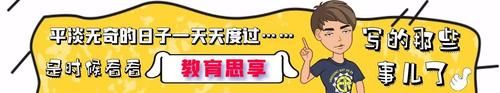 平淡无奇的日子一天天度过……

是时候看看

教育思享

写的那些事儿了